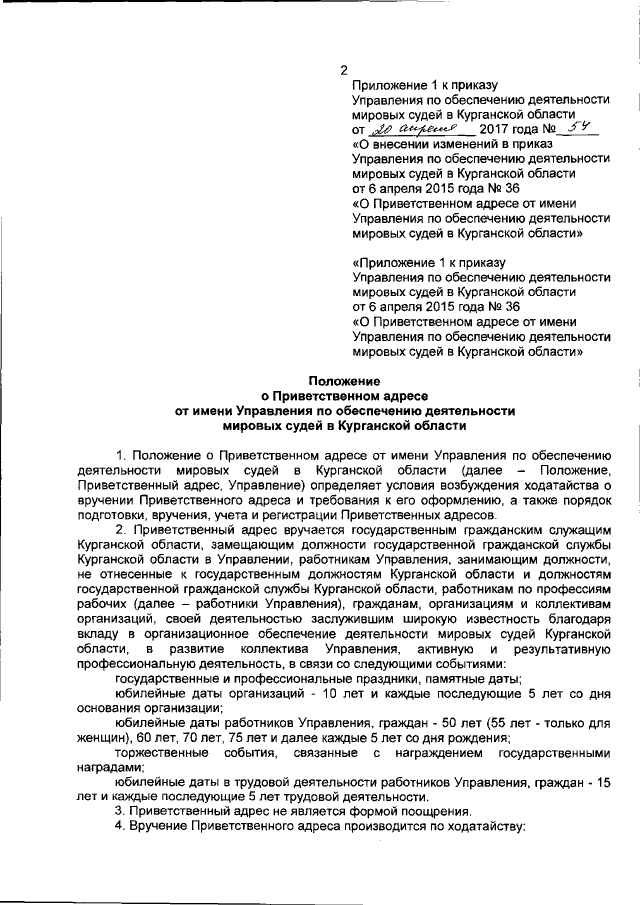 2

Приложение 1 к приказу Управления по обеспечению деятельности мировых судей в Курганской области от 20 апреля 2017 года № 54 «О внесении изменений в приказ Управления по обеспечению деятельности мировых судей в Курганской области от 6 апреля 2015 года № 36 «О Приветственном адресе от имени Управления по обеспечению деятельности мировых судей в Курганской области»

«Приложение 1 к приказу Управления по обеспечению деятельности мировых судей в Курганской области от 6 апреля 2015 года № 36 «О Приветственном адресе от имени Управления по обеспечению деятельности мировых судей в Курганской области»

Положение
о Приветственном адресе
от имени Управления по обеспечению деятельности
мировых судей в Курганской области

1. Положение о Приветственном адресе от имени Управления по обеспечению деятельности мировых судей в Курганской области (далее – Положение, Приветственный адрес, Управление) определяет условия возбуждения ходатайства о вручении Приветственного адреса и требования к его оформлению, а также порядок подготовки, вручения, учета и регистрации Приветственных адресов.

2. Приветственный адрес вручается государственным гражданским служащим Курганской области, замещающим должности государственной гражданской службы Курганской области в Управлении, работникам Управления, занимающим должности, не отнесенные к государственным должностям Курганской области и должностям государственной гражданской службы Курганской области, работникам по профессиям рабочих (далее – работники Управления), гражданам, организациям и коллективам организаций, своей деятельностью заслужившим широкую известность благодаря вкладу в организационное обеспечение деятельности мировых судей Курганской области, в развитие коллектива Управления, активную и результативную профессиональную деятельность, в связи со следующими событиями:

государственные и профессиональные праздники, памятные даты;

юбилейные даты организаций - 10 лет и каждые последующие 5 лет со дня основания организации;

юбилейные даты работников Управления, граждан - 50 лет (55 лет - только для женщин), 60 лет, 70 лет, 75 лет и далее каждые 5 лет со дня рождения;

торжественные события, связанные с награждением государственными наградами;

юбилейные даты в трудовой деятельности работников Управления, граждан - 15 лет и каждые последующие 5 лет трудовой деятельности.

3. Приветственный адрес не является формой поощрения.

4. Вручение Приветственного адреса производится по ходатайству: